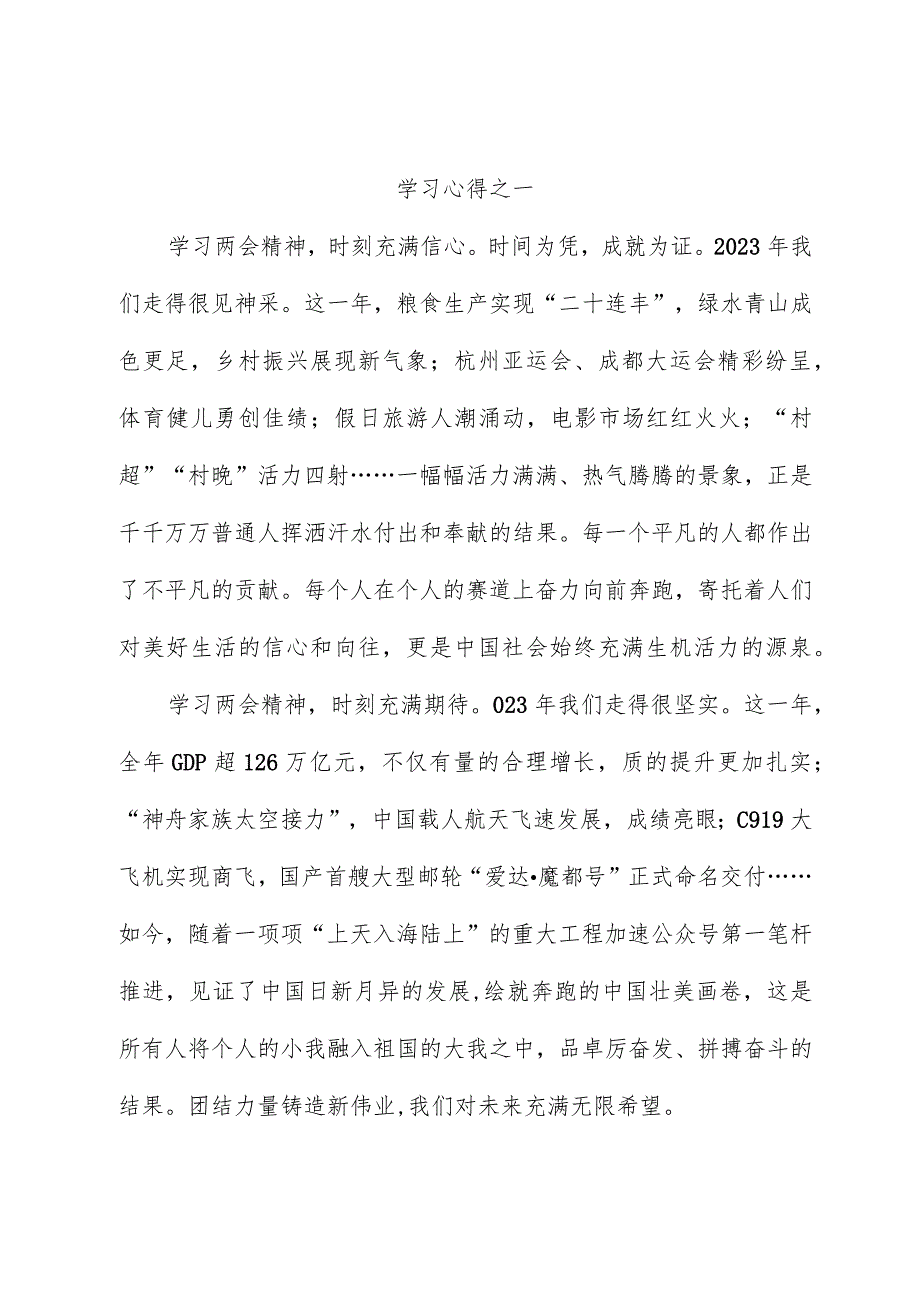 学习心得之一

学习两会精神，时刻充满信心。时间为凭，成就为证。2023年我们走得很见神采。这一年，粮食生产实现“二十连丰”，绿水青山成色更足，乡村振兴展现新气象；杭州亚运会、成都大运会精彩纷呈，体育健儿勇创佳绩；假日旅游人潮涌动，电影市场红红火火；“村超”“村晚”活力四射……一幅幅活力满满、热气腾腾的景象，正是千千万万普通人挥洒汗水付出和奉献的结果。每一个平凡的人都作出了不平凡的贡献。每个人在个人的赛道上奋力向前奔跑，寄托着人们对美好生活的信心和向往，更是中国社会始终充满生机活力的源泉。

学习两会精神，时刻充满期待。023年我们走得很坚实。这一年，全年GDP超126万亿元，不仅有量的合理增长，质的提升更加扎实；“神舟家族太空接力”，中国载人航天飞速发展，成绩亮眼；C919大飞机实现商飞，国产首艘大型邮轮“爱达•魔都号”正式命名交付……如今，随着一项项“上天入海陆上”的重大工程加速公众号第一笔杆推进，见证了中国日新月异的发展,绘就奔跑的中国壮美画卷，这是所有人将个人的小我融入祖国的大我之中，品卓厉奋发、拼搏奋斗的结果。团结力量铸造新伟业,我们对未来充满无限希望。